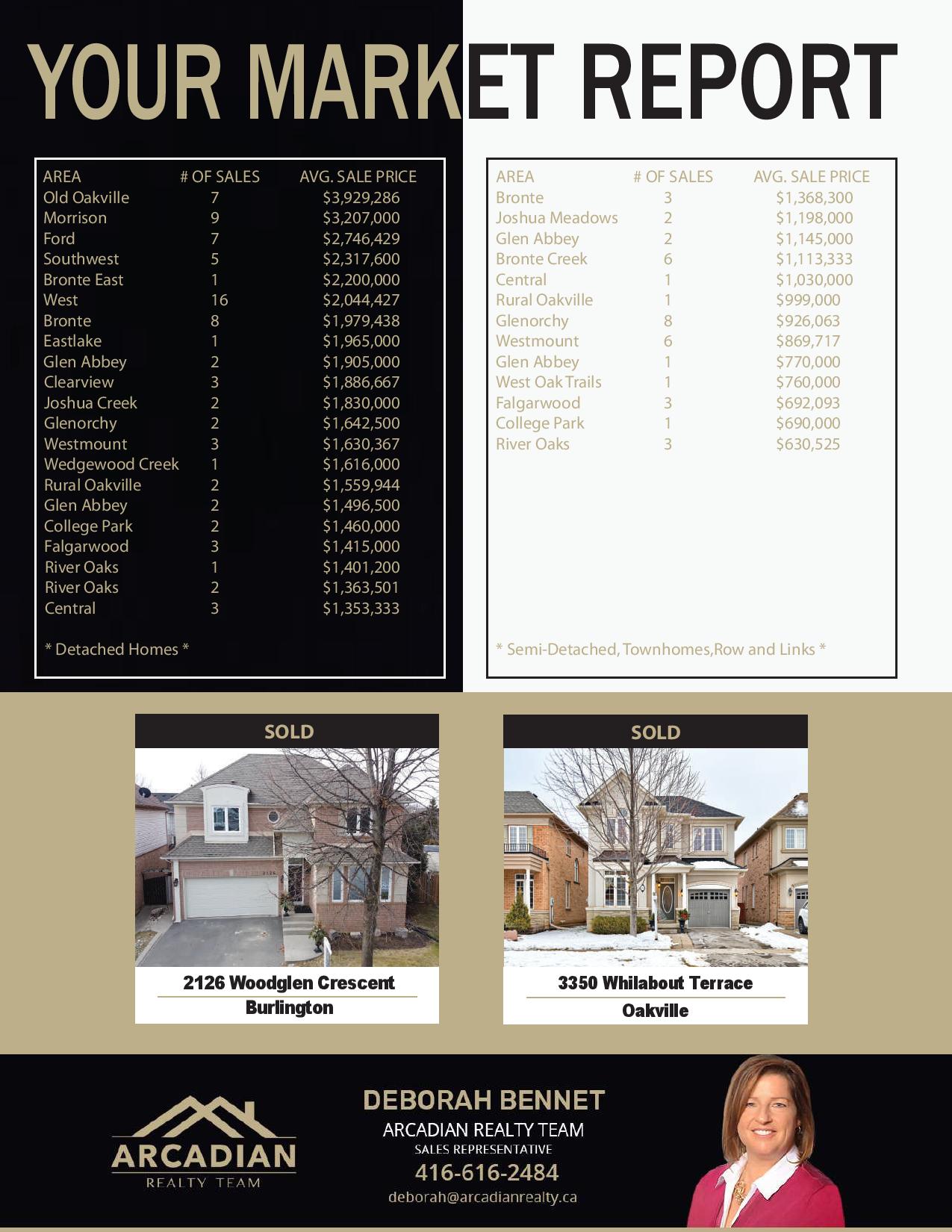 YOUR MARKET REPORT

| AREA | # OF SALES | AVG. SALE PRICE |
|---|---|---|
| Old Oakville | 7 | $3,929,286 |
| Morrison | 9 | $3,207,000 |
| Ford | 7 | $2,746,429 |
| Southwest | 5 | $2,317,600 |
| Bronte East | 1 | $2,200,000 |
| West | 16 | $2,044,427 |
| Bronte | 8 | $1,979,438 |
| Eastlake | 1 | $1,965,000 |
| Glen Abbey | 2 | $1,905,000 |
| Clearview | 3 | $1,886,667 |
| Joshua Creek | 2 | $1,830,000 |
| Glenorchy | 2 | $1,642,500 |
| Westmount | 3 | $1,630,367 |
| Wedgewood Creek | 1 | $1,616,000 |
| Rural Oakville | 2 | $1,559,944 |
| Glen Abbey | 2 | $1,496,500 |
| College Park | 2 | $1,460,000 |
| Falgarwood | 3 | $1,415,000 |
| River Oaks | 1 | $1,401,200 |
| River Oaks | 2 | $1,363,501 |
| Central | 3 | $1,353,333 |

* Detached Homes *

| AREA | # OF SALES | AVG. SALE PRICE |
|---|---|---|
| Bronte | 3 | $1,368,300 |
| Joshua Meadows | 2 | $1,198,000 |
| Glen Abbey | 2 | $1,145,000 |
| Bronte Creek | 6 | $1,113,333 |
| Central | 1 | $1,030,000 |
| Rural Oakville | 1 | $999,000 |
| Glenorchy | 8 | $926,063 |
| Westmount | 6 | $869,717 |
| Glen Abbey | 1 | $770,000 |
| West Oak Trails | 1 | $760,000 |
| Falgarwood | 3 | $692,093 |
| College Park | 1 | $690,000 |
| River Oaks | 3 | $630,525 |

* Semi-Detached, Townhomes,Row and Links *

SOLD

2126 Woodglen Crescent
Burlington

SOLD

3350 Whilabout Terrace
Oakville

ARCADIAN
REALTY TEAM

DEBORAH BENNET
ARCADIAN REALTY TEAM
SALES REPRESENTATIVE
416-616-2484
deborah@arcadianrealty.ca